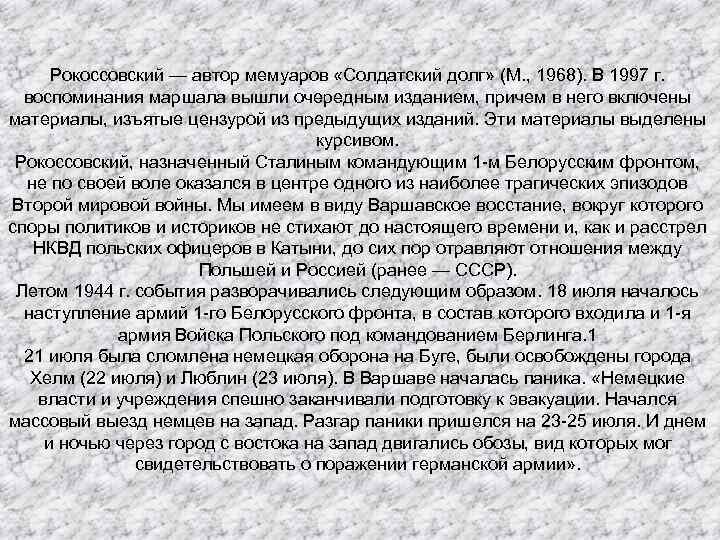 Рокоссовский — автор мемуаров «Солдатский долг» (М., 1968). В 1997 г. воспоминания маршала вышли очередным изданием, причем в него включены материалы, изъятые цензурой из предыдущих изданий. Эти материалы выделены курсивом.

Рокоссовский, назначенный Сталиным командующим 1-м Белорусским фронтом, не по своей воле оказался в центре одного из наиболее трагических эпизодов Второй мировой войны. Мы имеем в виду Варшавское восстание, вокруг которого споры политиков и историков не стихают до настоящего времени и, как и расстрел НКВД польских офицеров в Катыни, до сих пор отравляют отношения между Польшей и Россией (ранее — СССР).

Летом 1944 г. события разворачивались следующим образом. 18 июля началось наступление армий 1-го Белорусского фронта, в состав которого входила и 1-я армия Войска Польского под командованием Берлинга.1

21 июля была сломлена немецкая оборона на Буге, были освобождены города Хелм (22 июля) и Люблин (23 июля). В Варшаве началась паника. «Немецкие власти и учреждения спешно заканчивали подготовку к эвакуации. Начался массовый выезд немцев на запад. Разгар паники пришелся на 23-25 июля. И днем и ночью через город с востока на запад двигались обозы, вид которых мог свидетельствовать о поражении германской армии».